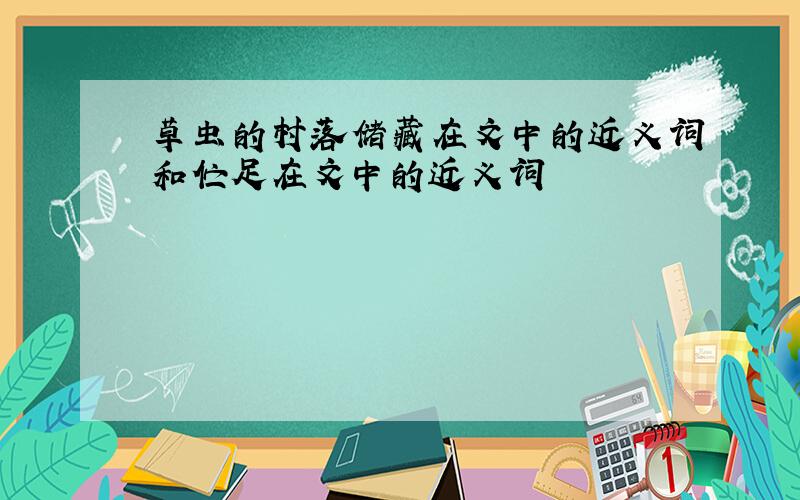 草虫的村落储藏在文中的近义词和忙足在文中的近义词